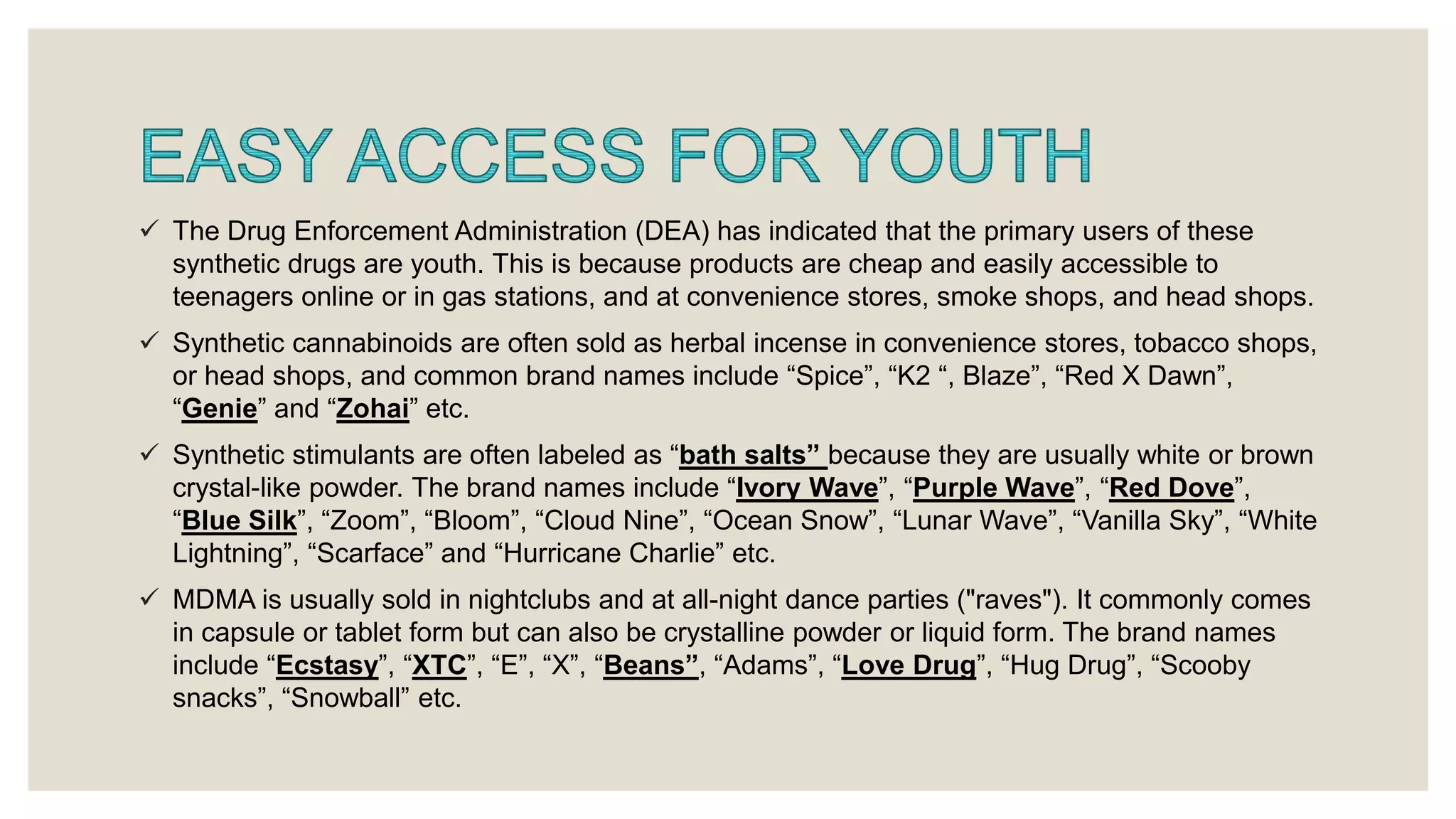 EASY ACCESS FOR YOUTH

✓ The Drug Enforcement Administration (DEA) has indicated that the primary users of these synthetic drugs are youth. This is because products are cheap and easily accessible to teenagers online or in gas stations, and at convenience stores, smoke shops, and head shops.

✓ Synthetic cannabinoids are often sold as herbal incense in convenience stores, tobacco shops, or head shops, and common brand names include “Spice”, “K2 “, Blaze”, “Red X Dawn”, “Genie” and “Zohai” etc.

✓ Synthetic stimulants are often labeled as “bath salts” because they are usually white or brown crystal-like powder. The brand names include “Ivory Wave”, “Purple Wave”, “Red Dove”, “Blue Silk”, “Zoom”, “Bloom”, “Cloud Nine”, “Ocean Snow”, “Lunar Wave”, “Vanilla Sky”, “White Lightning”, “Scarface” and “Hurricane Charlie” etc.

✓ MDMA is usually sold in nightclubs and at all-night dance parties ("raves"). It commonly comes in capsule or tablet form but can also be crystalline powder or liquid form. The brand names include “Ecstasy”, “XTC”, “E”, “X”, “Beans”, “Adams”, “Love Drug”, “Hug Drug”, “Scooby snacks”, “Snowball” etc.